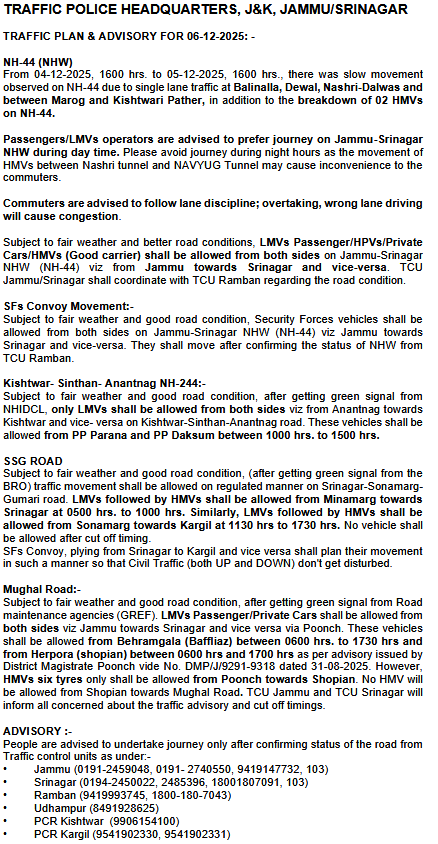 TRAFFIC POLICE HEADQUARTERS, J&K, JAMMU/SRINAGAR

TRAFFIC PLAN & ADVISORY FOR 06-12-2025: -

NH-44 (NHW)
From 04-12-2025, 1600 hrs. to 05-12-2025, 1600 hrs., there was slow movement observed on NH-44 due to single lane traffic at Balinalla, Dewal, Nashri-Dalwas and between Marog and Kishtwari Pather, in addition to the breakdown of 02 HMVs on NH-44.

Passengers/LMVs operators are advised to prefer journey on Jammu-Srinagar NHW during day time. Please avoid journey during night hours as the movement of HMVs between Nashri tunnel and NAVYUG Tunnel may cause inconvenience to the commuters.

Commuters are advised to follow lane discipline; overtaking, wrong lane driving will cause congestion.

Subject to fair weather and better road conditions, LMVs Passenger/HPVs/Private Cars/HMVs (Good carrier) shall be allowed from both sides on Jammu-Srinagar NHW (NH-44) viz from Jammu towards Srinagar and vice-versa. TCU Jammu/Srinagar shall coordinate with TCU Ramban regarding the road condition.

SFs Convoy Movement:-
Subject to fair weather and good road condition, Security Forces vehicles shall be allowed from both sides on Jammu-Srinagar NHW (NH-44) viz Jammu towards Srinagar and vice-versa. They shall move after confirming the status of NHW from TCU Ramban.

Kishtwar- Sinthan- Anantnag NH-244:-
Subject to fair weather and good road condition, after getting green signal from NHIDCL, only LMVs shall be allowed from both sides viz from Anantnag towards Kishtwar and vice- versa on Kishtwar-Sinthan-Anantnag road. These vehicles shall be allowed from PP Parana and PP Daksum between 1000 hrs. to 1500 hrs.

SSG ROAD
Subject to fair weather and good road condition, (after getting green signal from the BRO) traffic movement shall be allowed on regulated manner on Srinagar-Sonamarg-Gumari road. LMVs followed by HMVs shall be allowed from Minamarg towards Srinagar at 0500 hrs. to 1000 hrs. Similarly, LMVs followed by HMVs shall be allowed from Sonamarg towards Kargil at 1130 hrs to 1730 hrs. No vehicle shall be allowed after cut off timing.
SFs Convoy, plying from Srinagar to Kargil and vice versa shall plan their movement in such a manner so that Civil Traffic (both UP and DOWN) don't get disturbed.

Mughal Road:-
Subject to fair weather and good road condition, after getting green signal from Road maintenance agencies (GREF). LMVs Passenger/Private Cars shall be allowed from both sides viz Jammu towards Srinagar and vice versa via Poonch. These vehicles shall be allowed from Behramgala (Baffliaz) between 0600 hrs. to 1730 hrs and from Herpora (shopian) between 0600 hrs and 1700 hrs as per advisory issued by District Magistrate Poonch vide No. DMP/J/9291-9318 dated 31-08-2025. However, HMVs six tyres only shall be allowed from Poonch towards Shopian. No HMV will be allowed from Shopian towards Mughal Road. TCU Jammu and TCU Srinagar will inform all concerned about the traffic advisory and cut off timings.

ADVISORY :-
People are advised to undertake journey only after confirming status of the road from Traffic control units as under:-
• Jammu (0191-2459048, 0191- 2740550, 9419147732, 103)
• Srinagar (0194-2450022, 2485396, 18001807091, 103)
• Ramban (9419993745, 1800-180-7043)
• Udhampur (8491928625)
• PCR Kishtwar (9906154100)
• PCR Kargil (9541902330, 9541902331)